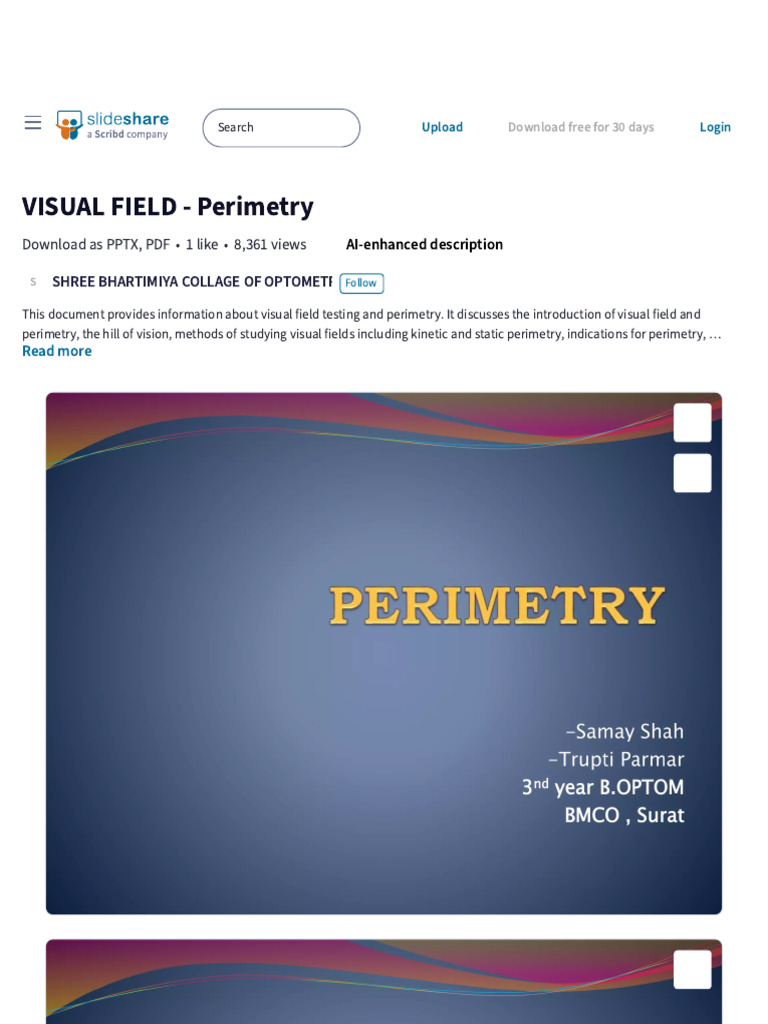 slideshare
a Scribd company

Search

Upload

Download free for 30 days

Login

VISUAL FIELD - Perimetry

Download as PPTX, PDF • 1 like • 8,361 views

AI-enhanced description

S SHREE BHARTIMIYA COLLAGE OF OPTOMETI Follow

This document provides information about visual field testing and perimetry. It discusses the introduction of visual field and perimetry, the hill of vision, methods of studying visual fields including kinetic and static perimetry, indications for perimetry, …
Read more

PERIMETRY

–Samay Shah
–Trupti Parmar
3nd year B.OPTOM
BMCO , Surat